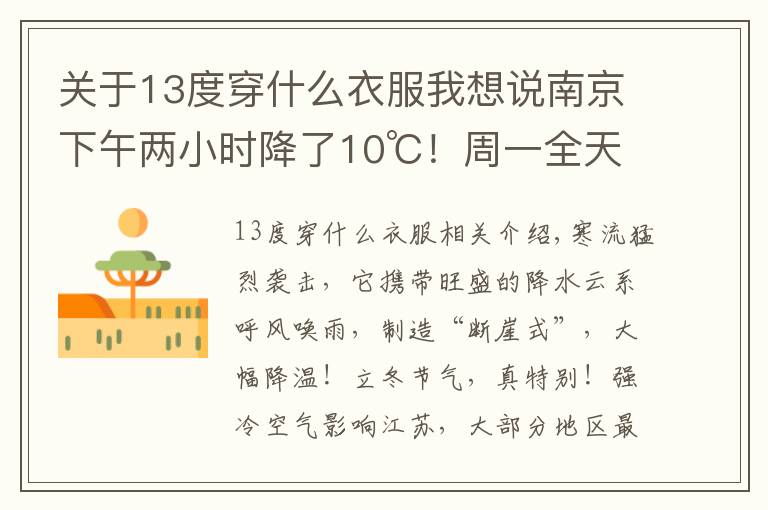 关于13度穿什么衣服我想说南京下午两小时降了10℃！周一全天

13度穿什么衣服相关介绍，寒流猛烈袭击，它携带旺盛的降水云系呼风唤雨，制造“断崖式”，大幅降温！立冬节气，真特别！强冷空气影响江苏，大部分地区最